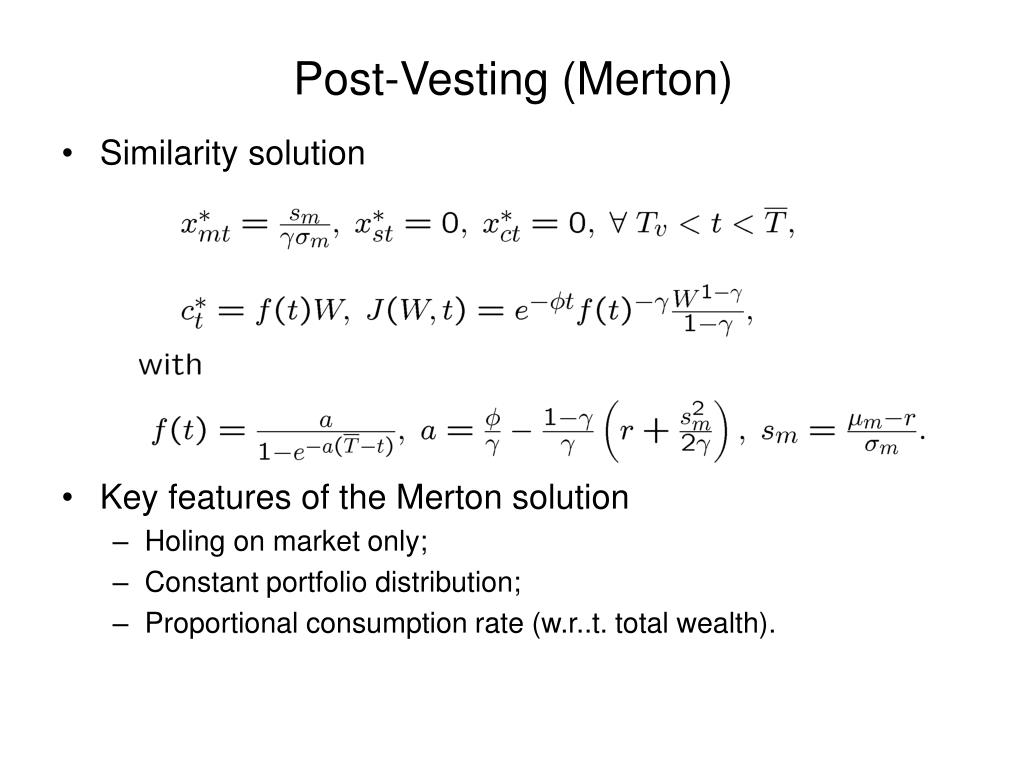 Post-Vesting (Merton)

• Similarity solution

$x^*_{mt} = \frac{s_m}{\gamma\sigma_m},\ x^*_{st} = 0,\ x^*_{ct} = 0,\ \forall\, T_v < t < \overline{T},$

$c^*_t = f(t)W,\ J(W,t) = e^{-\phi t} f(t)^{-\gamma} \frac{W^{1-\gamma}}{1-\gamma},$

with

$f(t) = \frac{a}{1-e^{-a(\overline{T}-t)}},\ a = \frac{\phi}{\gamma} - \frac{1-\gamma}{\gamma}\left(r + \frac{s_m^2}{2\gamma}\right),\ s_m = \frac{\mu_m - r}{\sigma_m}.$

• Key features of the Merton solution
– Holing on market only;
– Constant portfolio distribution;
– Proportional consumption rate (w.r..t. total wealth).